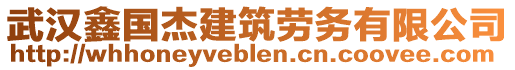 武汉鑫国杰建筑劳务有限公司
http://whhoneyveblen.cn.coovee.com